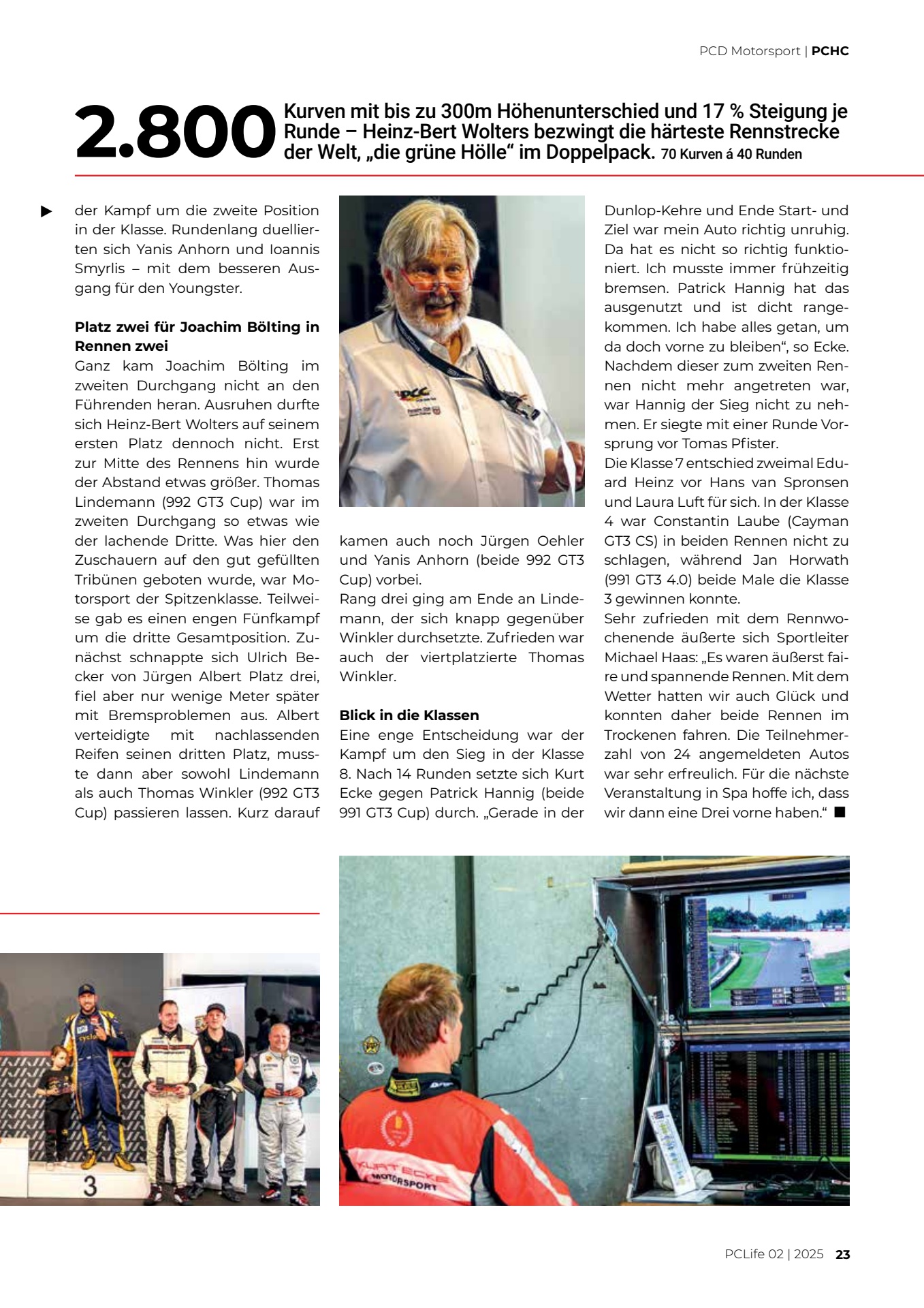 PCD Motorsport | PCHC

2.800 Kurven mit bis zu 300m Höhenunterschied und 17 % Steigung je Runde – Heinz-Bert Wolters bezwingt die härteste Rennstrecke der Welt, „die grüne Hölle“ im Doppelpack. 70 Kurven á 40 Runden

▶ der Kampf um die zweite Position in der Klasse. Rundenlang duellierten sich Yanis Anhorn und Ioannis Smyrlis – mit dem besseren Ausgang für den Youngster.

Platz zwei für Joachim Bölting in Rennen zwei
Ganz kam Joachim Bölting im zweiten Durchgang nicht an den Führenden heran. Ausruhen durfte sich Heinz-Bert Wolters auf seinem ersten Platz dennoch nicht. Erst zur Mitte des Rennens hin wurde der Abstand etwas größer. Thomas Lindemann (992 GT3 Cup) war im zweiten Durchgang so etwas wie der lachende Dritte. Was hier den Zuschauern auf den gut gefüllten Tribünen geboten wurde, war Motorsport der Spitzenklasse. Teilweise gab es einen engen Fünfkampf um die dritte Gesamtposition. Zunächst schnappte sich Ulrich Becker von Jürgen Albert Platz drei, fiel aber nur wenige Meter später mit Bremsproblemen aus. Albert verteidigte mit nachlassenden Reifen seinen dritten Platz, musste dann aber sowohl Lindemann als auch Thomas Winkler (992 GT3 Cup) passieren lassen. Kurz darauf kamen auch noch Jürgen Oehler und Yanis Anhorn (beide 992 GT3 Cup) vorbei.
Rang drei ging am Ende an Lindemann, der sich knapp gegenüber Winkler durchsetzte. Zufrieden war auch der viertplatzierte Thomas Winkler.

Blick in die Klassen
Eine enge Entscheidung war der Kampf um den Sieg in der Klasse 8. Nach 14 Runden setzte sich Kurt Ecke gegen Patrick Hannig (beide 991 GT3 Cup) durch. „Gerade in der Dunlop-Kehre und Ende Start- und Ziel war mein Auto richtig unruhig. Da hat es nicht so richtig funktioniert. Ich musste immer frühzeitig bremsen. Patrick Hannig hat das ausgenutzt und ist dicht rangekommen. Ich habe alles getan, um da doch vorne zu bleiben“, so Ecke. Nachdem dieser zum zweiten Rennen nicht mehr angetreten war, war Hannig der Sieg nicht zu nehmen. Er siegte mit einer Runde Vorsprung vor Tomas Pfister.
Die Klasse 7 entschied zweimal Eduard Heinz vor Hans van Spronsen und Laura Luft für sich. In der Klasse 4 war Constantin Laube (Cayman GT3 CS) in beiden Rennen nicht zu schlagen, während Jan Horwath (991 GT3 4.0) beide Male die Klasse 3 gewinnen konnte.
Sehr zufrieden mit dem Rennwochenende äußerte sich Sportleiter Michael Haas: „Es waren äußerst faire und spannende Rennen. Mit dem Wetter hatten wir auch Glück und konnten daher beide Rennen im Trockenen fahren. Die Teilnehmerzahl von 24 angemeldeten Autos war sehr erfreulich. Für die nächste Veranstaltung in Spa hoffe ich, dass wir dann eine Drei vorne haben.“ ■

3

KURT ECKE MOTORSPORT

PCLife 02 | 2025 23